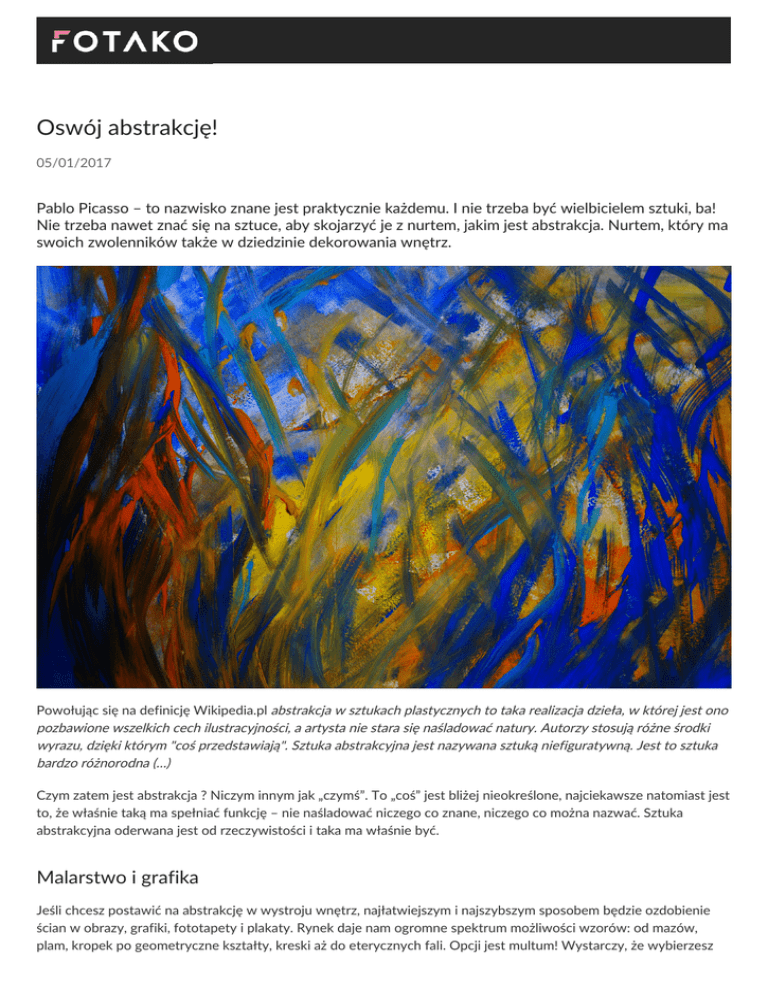 FOTAKO

Oswój abstrakcję!

05/01/2017

Pablo Picasso – to nazwisko znane jest praktycznie każdemu. I nie trzeba być wielbicielem sztuki, ba! Nie trzeba nawet znać się na sztuce, aby skojarzyć je z nurtem, jakim jest abstrakcja. Nurtem, który ma swoich zwolenników także w dziedzinie dekorowania wnętrz.

Powołując się na definicję Wikipedia.pl abstrakcja w sztukach plastycznych to taka realizacja dzieła, w której jest ono pozbawione wszelkich cech ilustracyjności, a artysta nie stara się naśladować natury. Autorzy stosują różne środki wyrazu, dzięki którym "coś przedstawiają". Sztuka abstrakcyjna jest nazywana sztuką niefiguratywną. Jest to sztuka bardzo różnorodna (...)

Czym zatem jest abstrakcja ? Niczym innym jak „czymś". To „coś" jest bliżej nieokreślone, najciekawsze natomiast jest to, że właśnie taką ma spełniać funkcję – nie naśladować niczego co znane, niczego co można nazwać. Sztuka abstrakcyjna oderwana jest od rzeczywistości i taka ma właśnie być.

Malarstwo i grafika

Jeśli chcesz postawić na abstrakcję w wystroju wnętrz, najłatwiejszym i najszybszym sposobem będzie ozdobienie ścian w obrazy, grafiki, fototapety i plakaty. Rynek daje nam ogromne spektrum możliwości wzorów: od mazów, plam, kropek po geometryczne kształty, kreski aż do eterycznych fali. Opcji jest multum! Wystarczy, że wybierzesz